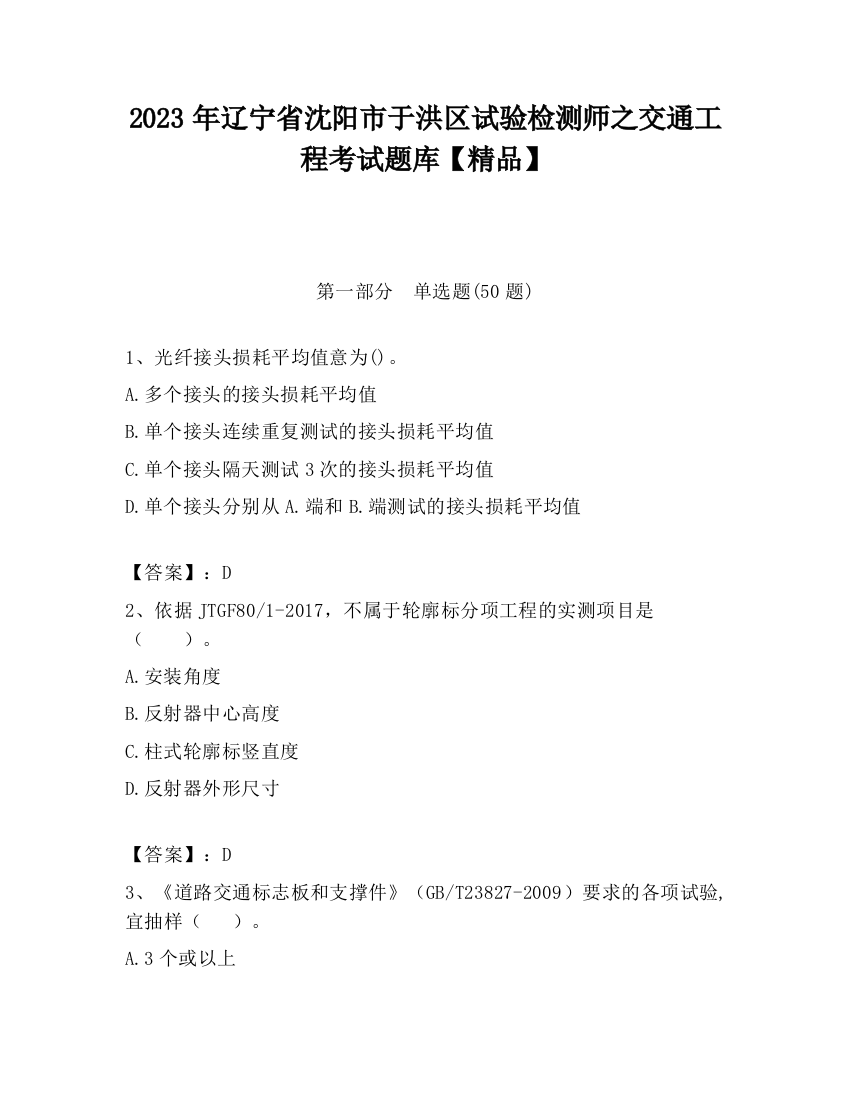 2023 年辽宁省沈阳市于洪区试验检测师之交通工程考试题库【精品】

第一部分　单选题(50 题)

1、光纤接头损耗平均值意为()。

A.多个接头的接头损耗平均值

B.单个接头连续重复测试的接头损耗平均值

C.单个接头隔天测试 3 次的接头损耗平均值

D.单个接头分别从 A.端和 B.端测试的接头损耗平均值

【答案】：D

2、依据 JTGF80/1-2017，不属于轮廓标分项工程的实测项目是（　　）。

A.安装角度

B.反射器中心高度

C.柱式轮廓标竖直度

D.反射器外形尺寸

【答案】：D

3、《道路交通标志板和支撑件》（GB/T23827-2009）要求的各项试验，宜抽样（　　）。

A.3 个或以上